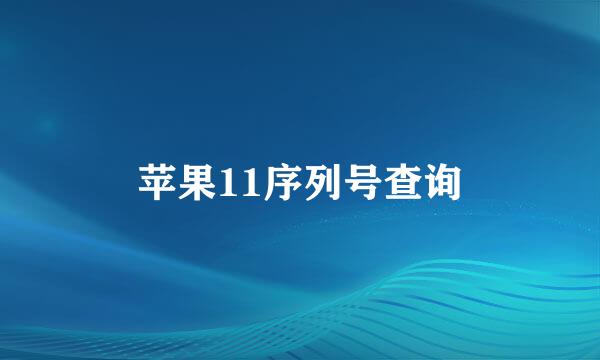 苹果11序列号查询